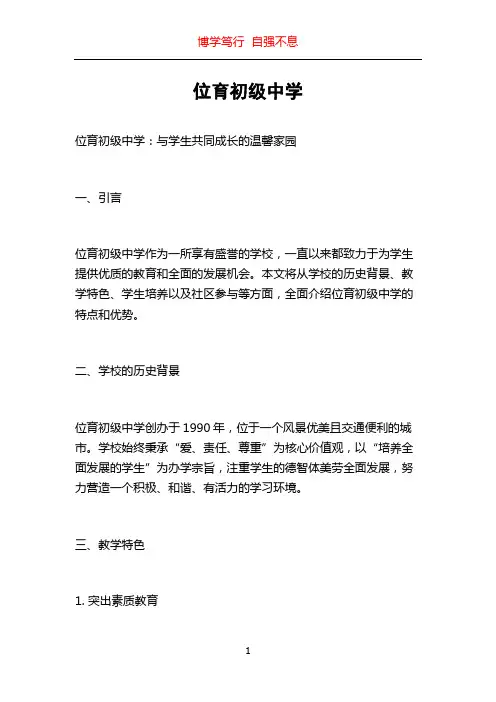 博学笃行 自强不息

位育初级中学

位育初级中学：与学生共同成长的温馨家园

一、引言

位育初级中学作为一所享有盛誉的学校，一直以来都致力于为学生提供优质的教育和全面的发展机会。本文将从学校的历史背景、教学特色、学生培养以及社区参与等方面，全面介绍位育初级中学的特点和优势。

二、学校的历史背景

位育初级中学创办于1990年，位于一个风景优美且交通便利的城市。学校始终秉承“爱、责任、尊重”为核心价值观，以“培养全面发展的学生”为办学宗旨，注重学生的德智体美劳全面发展，努力营造一个积极、和谐、有活力的学习环境。

三、教学特色

1. 突出素质教育

1